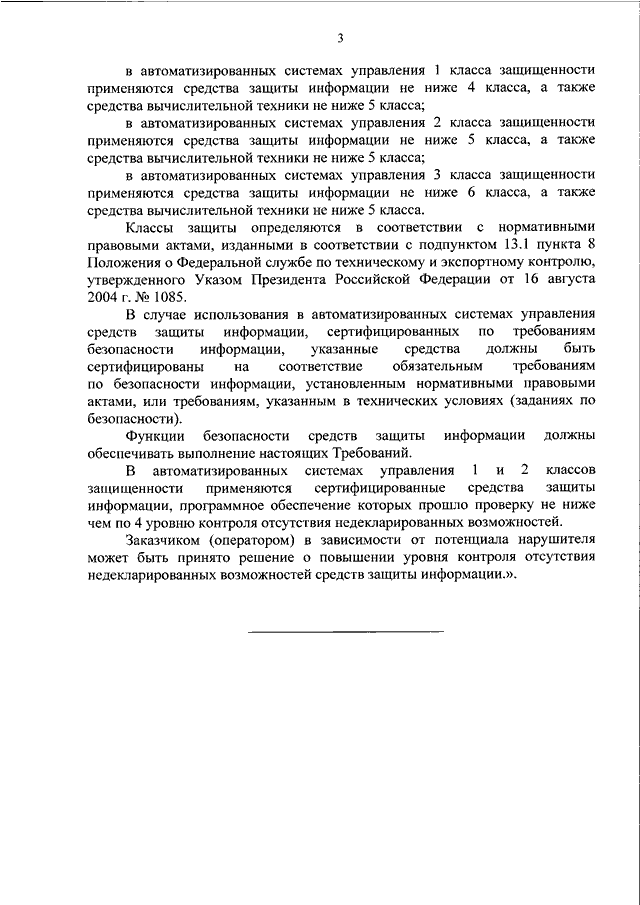 3

в автоматизированных системах управления 1 класса защищенности применяются средства защиты информации не ниже 4 класса, а также средства вычислительной техники не ниже 5 класса;

в автоматизированных системах управления 2 класса защищенности применяются средства защиты информации не ниже 5 класса, а также средства вычислительной техники не ниже 5 класса;

в автоматизированных системах управления 3 класса защищенности применяются средства защиты информации не ниже 6 класса, а также средства вычислительной техники не ниже 5 класса.

Классы защиты определяются в соответствии с нормативными правовыми актами, изданными в соответствии с подпунктом 13.1 пункта 8 Положения о Федеральной службе по техническому и экспортному контролю, утвержденного Указом Президента Российской Федерации от 16 августа 2004 г. № 1085.

В случае использования в автоматизированных системах управления средств защиты информации, сертифицированных по требованиям безопасности информации, указанные средства должны быть сертифицированы на соответствие обязательным требованиям по безопасности информации, установленным нормативными правовыми актами, или требованиям, указанным в технических условиях (заданиях по безопасности).

Функции безопасности средств защиты информации должны обеспечивать выполнение настоящих Требований.

В автоматизированных системах управления 1 и 2 классов защищенности применяются сертифицированные средства защиты информации, программное обеспечение которых прошло проверку не ниже чем по 4 уровню контроля отсутствия недекларированных возможностей.

Заказчиком (оператором) в зависимости от потенциала нарушителя может быть принято решение о повышении уровня контроля отсутствия недекларированных возможностей средств защиты информации.».